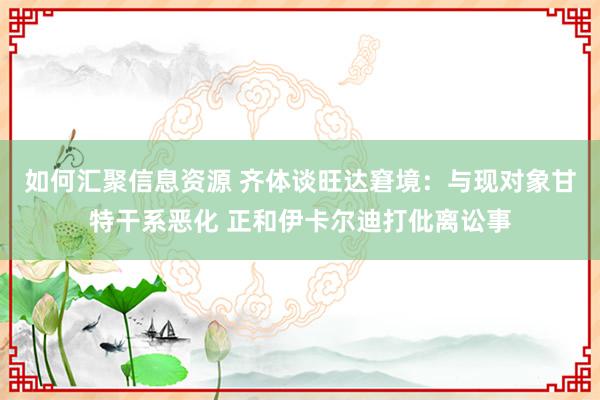 如何汇聚信息资源 齐体谈旺达窘境：与现对象甘特干系恶化 正和伊卡尔迪打仳离讼事